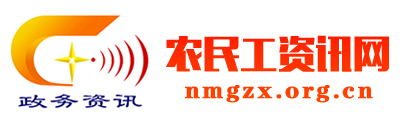 政务资讯

农民工资讯网
nmgzx.org.cn